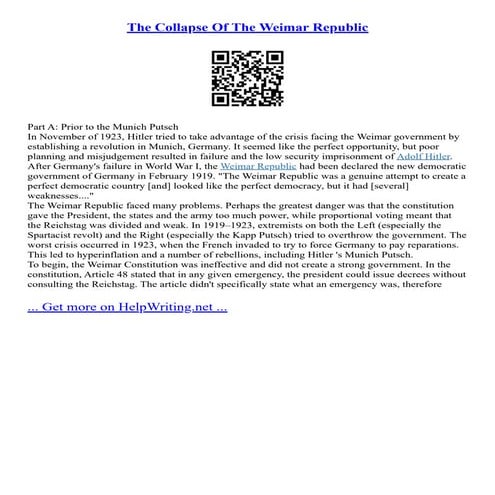 The Collapse Of The Weimar Republic

Part A: Prior to the Munich Putsch
In November of 1923, Hitler tried to take advantage of the crisis facing the Weimar government by establishing a revolution in Munich, Germany. It seemed like the perfect opportunity, but poor planning and misjudgement resulted in failure and the low security imprisonment of Adolf Hitler. After Germany's failure in World War I, the Weimar Republic had been declared the new democratic government of Germany in February 1919. "The Weimar Republic was a genuine attempt to create a perfect democratic country [and] looked like the perfect democracy, but it had [several] weaknesses...."
The Weimar Republic faced many problems. Perhaps the greatest danger was that the constitution gave the President, the states and the army too much power, while proportional voting meant that the Reichstag was divided and weak. In 1919–1923, extremists on both the Left (especially the Spartacist revolt) and the Right (especially the Kapp Putsch) tried to overthrow the government. The worst crisis occurred in 1923, when the French invaded to try to force Germany to pay reparations. This led to hyperinflation and a number of rebellions, including Hitler 's Munich Putsch.
To begin, the Weimar Constitution was ineffective and did not create a strong government. In the constitution, Article 48 stated that in any given emergency, the president could issue decrees without consulting the Reichstag. The article didn't specifically state what an emergency was, therefore

... Get more on HelpWriting.net ...